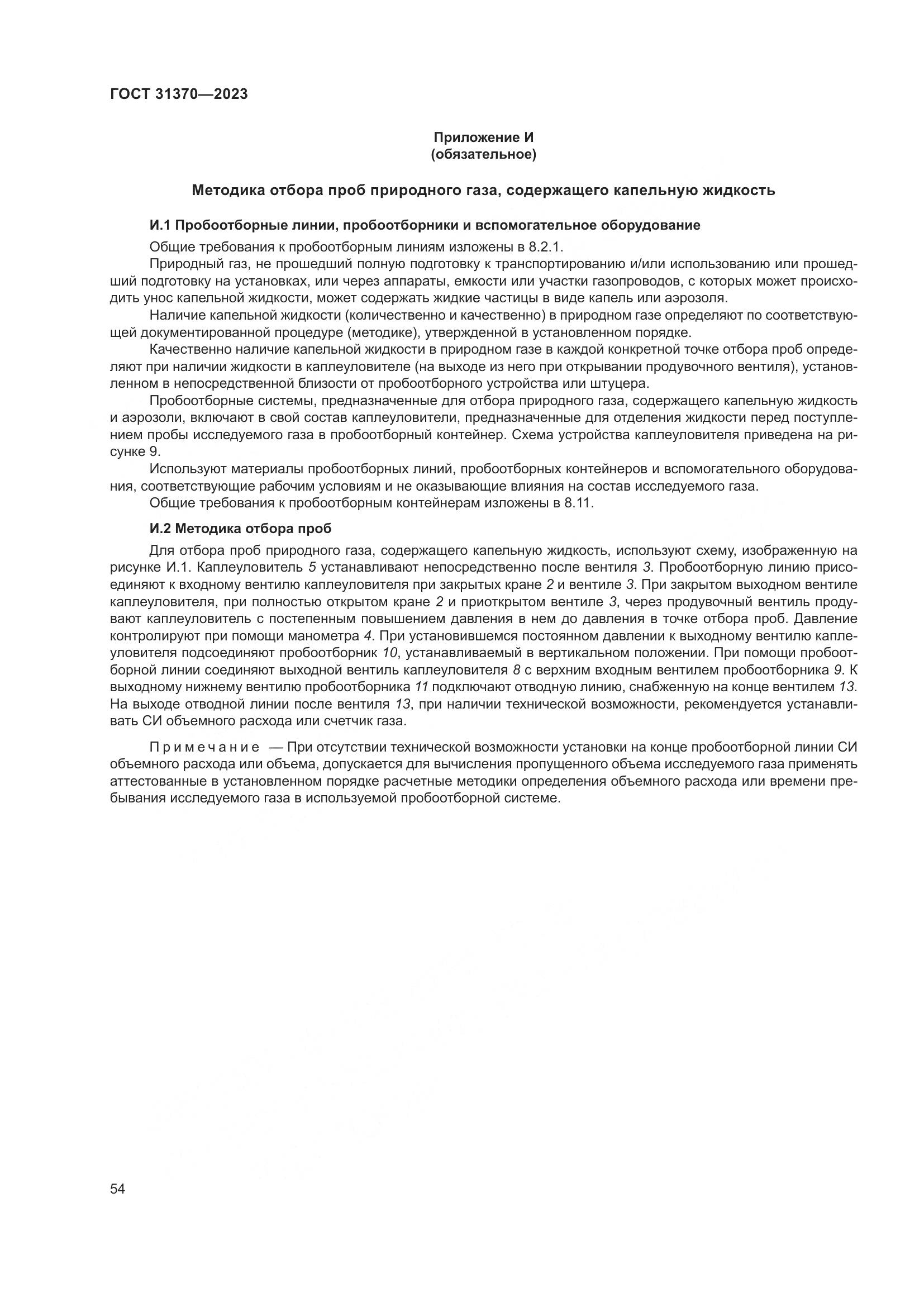 ГОСТ 31370—2023

Приложение И
(обязательное)

Методика отбора проб природного газа, содержащего капельную жидкость

И.1 Пробоотборные линии, пробоотборники и вспомогательное оборудование

Общие требования к пробоотборным линиям изложены в 8.2.1.

Природный газ, не прошедший полную подготовку к транспортированию и/или использованию или прошедший подготовку на установках, или через аппараты, емкости или участки газопроводов, с которых может происходить унос капельной жидкости, может содержать жидкие частицы в виде капель или аэрозоля.

Наличие капельной жидкости (количественно и качественно) в природном газе определяют по соответствующей документированной процедуре (методике), утвержденной в установленном порядке.

Качественно наличие капельной жидкости в природном газе в каждой конкретной точке отбора проб определяют при наличии жидкости в каплеуловителе (на выходе из него при открывании продувочного вентиля), установленном в непосредственной близости от пробоотборного устройства или штуцера.

Пробоотборные системы, предназначенные для отбора природного газа, содержащего капельную жидкость и аэрозоли, включают в свой состав каплеуловители, предназначенные для отделения жидкости перед поступлением пробы исследуемого газа в пробоотборный контейнер. Схема устройства каплеуловителя приведена на рисунке 9.

Используют материалы пробоотборных линий, пробоотборных контейнеров и вспомогательного оборудования, соответствующие рабочим условиям и не оказывающие влияния на состав исследуемого газа.

Общие требования к пробоотборным контейнерам изложены в 8.11.

И.2 Методика отбора проб

Для отбора проб природного газа, содержащего капельную жидкость, используют схему, изображенную на рисунке И.1. Каплеуловитель 5 устанавливают непосредственно после вентиля 3. Пробоотборную линию присоединяют к входному вентилю каплеуловителя при закрытых кране 2 и вентиле 3. При закрытом выходном вентиле каплеуловителя, при полностью открытом кране 2 и приоткрытом вентиле 3, через продувочный вентиль продувают каплеуловитель с постепенным повышением давления в нем до давления в точке отбора проб. Давление контролируют при помощи манометра 4. При установившемся постоянном давлении к выходному вентилю каплеуловителя подсоединяют пробоотборник 10, устанавливаемый в вертикальном положении. При помощи пробоотборной линии соединяют выходной вентиль каплеуловителя 8 с верхним входным вентилем пробоотборника 9. К выходному нижнему вентилю пробоотборника 11 подключают отводную линию, снабженную на конце вентилем 13. На выходе отводной линии после вентиля 13, при наличии технической возможности, рекомендуется устанавливать СИ объемного расхода или счетчик газа.

Примечание — При отсутствии технической возможности установки на конце пробоотборной линии СИ объемного расхода или объема, допускается для вычисления пропущенного объема исследуемого газа применять аттестованные в установленном порядке расчетные методики определения объемного расхода или времени пребывания исследуемого газа в используемой пробоотборной системе.

54